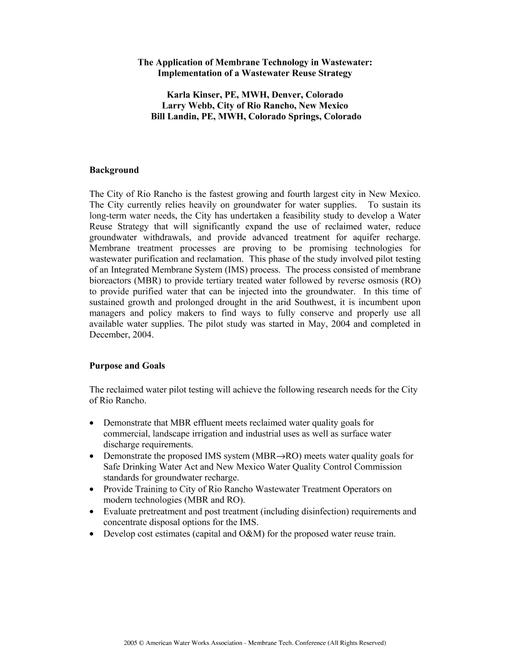 The Application of Membrane Technology in Wastewater:
Implementation of a Wastewater Reuse Strategy

Karla Kinser, PE, MWH, Denver, Colorado
Larry Webb, City of Rio Rancho, New Mexico
Bill Landin, PE, MWH, Colorado Springs, Colorado

Background

The City of Rio Rancho is the fastest growing and fourth largest city in New Mexico. The City currently relies heavily on groundwater for water supplies. To sustain its long-term water needs, the City has undertaken a feasibility study to develop a Water Reuse Strategy that will significantly expand the use of reclaimed water, reduce groundwater withdrawals, and provide advanced treatment for aquifer recharge. Membrane treatment processes are proving to be promising technologies for wastewater purification and reclamation. This phase of the study involved pilot testing of an Integrated Membrane System (IMS) process. The process consisted of membrane bioreactors (MBR) to provide tertiary treated water followed by reverse osmosis (RO) to provide purified water that can be injected into the groundwater. In this time of sustained growth and prolonged drought in the arid Southwest, it is incumbent upon managers and policy makers to find ways to fully conserve and properly use all available water supplies. The pilot study was started in May, 2004 and completed in December, 2004.

Purpose and Goals

The reclaimed water pilot testing will achieve the following research needs for the City of Rio Rancho.

• Demonstrate that MBR effluent meets reclaimed water quality goals for commercial, landscape irrigation and industrial uses as well as surface water discharge requirements.
• Demonstrate the proposed IMS system (MBR→RO) meets water quality goals for Safe Drinking Water Act and New Mexico Water Quality Control Commission standards for groundwater recharge.
• Provide Training to City of Rio Rancho Wastewater Treatment Operators on modern technologies (MBR and RO).
• Evaluate pretreatment and post treatment (including disinfection) requirements and concentrate disposal options for the IMS.
• Develop cost estimates (capital and O&M) for the proposed water reuse train.

2005 © American Water Works Association - Membrane Tech. Conference (All Rights Reserved)